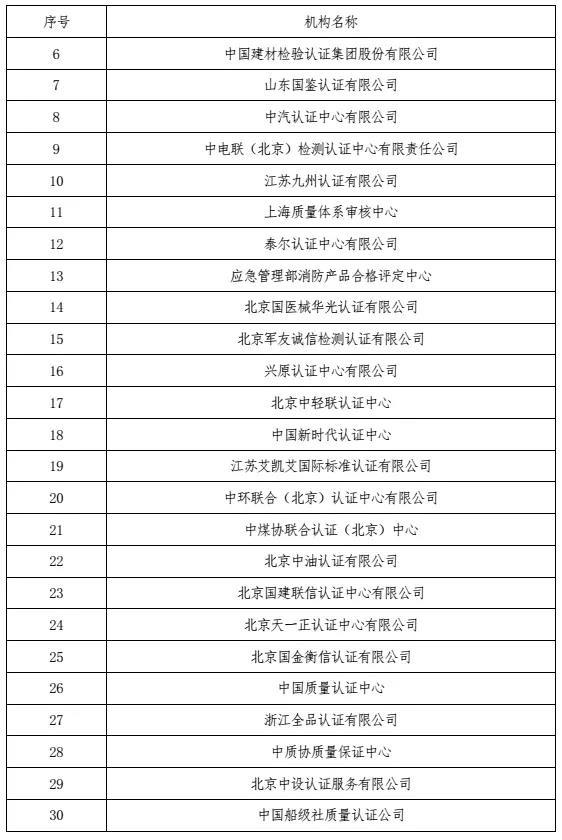 | 序号 | 机构名称 |
|---|---|
| 6 | 中国建材检验认证集团股份有限公司 |
| 7 | 山东国鉴认证有限公司 |
| 8 | 中汽认证中心有限公司 |
| 9 | 中电联（北京）检测认证中心有限责任公司 |
| 10 | 江苏九州认证有限公司 |
| 11 | 上海质量体系审核中心 |
| 12 | 泰尔认证中心有限公司 |
| 13 | 应急管理部消防产品合格评定中心 |
| 14 | 北京国医械华光认证有限公司 |
| 15 | 北京军友诚信检测认证有限公司 |
| 16 | 兴原认证中心有限公司 |
| 17 | 北京中轻联认证中心 |
| 18 | 中国新时代认证中心 |
| 19 | 江苏艾凯艾国际标准认证有限公司 |
| 20 | 中环联合（北京）认证中心有限公司 |
| 21 | 中煤协联合认证（北京）中心 |
| 22 | 北京中油认证有限公司 |
| 23 | 北京国建联信认证中心有限公司 |
| 24 | 北京天一正认证中心有限公司 |
| 25 | 北京国金衡信认证有限公司 |
| 26 | 中国质量认证中心 |
| 27 | 浙江全品认证有限公司 |
| 28 | 中质协质量保证中心 |
| 29 | 北京中设认证服务有限公司 |
| 30 | 中国船级社质量认证公司 |